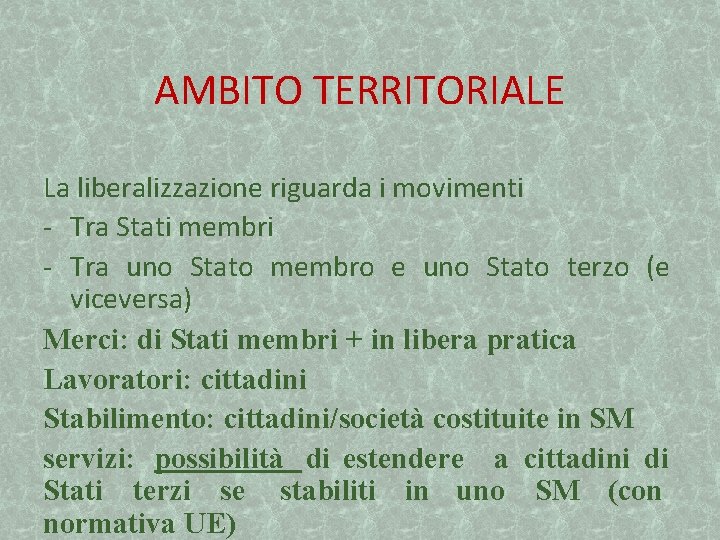 AMBITO TERRITORIALE

La liberalizzazione riguarda i movimenti
- Tra Stati membri
- Tra uno Stato membro e uno Stato terzo (e viceversa)

Merci: di Stati membri + in libera pratica
Lavoratori: cittadini
Stabilimento: cittadini/società costituite in SM
servizi: possibilità di estendere a cittadini di Stati terzi se stabiliti in uno SM (con normativa UE)